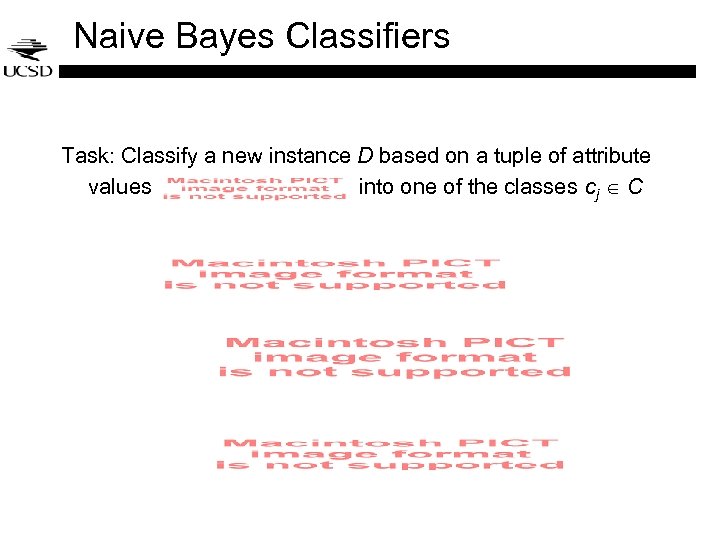 UCSD

Naive Bayes Classifiers

Task: Classify a new instance $D$ based on a tuple of attribute values Macintosh PICT image format is not supported into one of the classes $c_j \in C$

Macintosh PICT image format is not supported

Macintosh PICT image format is not supported

Macintosh PICT image format is not supported